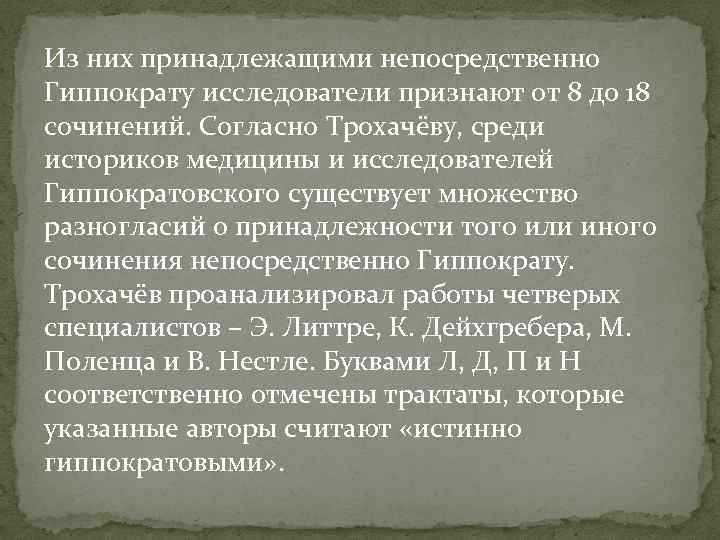 Из них принадлежащими непосредственно Гиппократу исследователи признают от 8 до 18 сочинений. Согласно Трохачёву, среди историков медицины и исследователей Гиппократовского существует множество разногласий о принадлежности того или иного сочинения непосредственно Гиппократу. Трохачёв проанализировал работы четверых специалистов – Э. Литтре, К. Дейхгребера, М. Поленца и В. Нестле. Буквами Л, Д, П и Н соответственно отмечены трактаты, которые указанные авторы считают «истинно гиппократовыми».